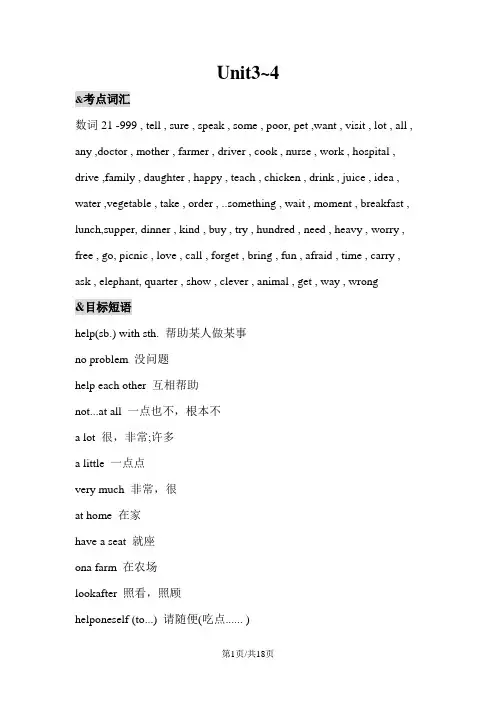 Unit3~4

&考点词汇

数词 21 -999 , tell , sure , speak , some , poor, pet ,want , visit , lot , all , any ,doctor , mother , farmer , driver , cook , nurse , work , hospital , drive ,family , daughter , happy , teach , chicken , drink , juice , idea , water ,vegetable , take , order , ..something , wait , moment , breakfast , lunch,supper, dinner , kind , buy , try , hundred , need , heavy , worry , free , go, picnic , love , call , forget , bring , fun , afraid , time , carry , ask , elephant, quarter , show , clever , animal , get , way , wrong

&目标短语

help(sb.) with sth. 帮助某人做某事

no problem 没问题

help each other 互相帮助

not...at all 一点也不，根本不

a lot 很，非常;许多

a little 一点点

very much 非常，很

at home 在家

have a seat 就座

ona farm 在农场

lookafter 照看，照顾

helponeself (to...) 请随便(吃点...... )

第1页/共18页